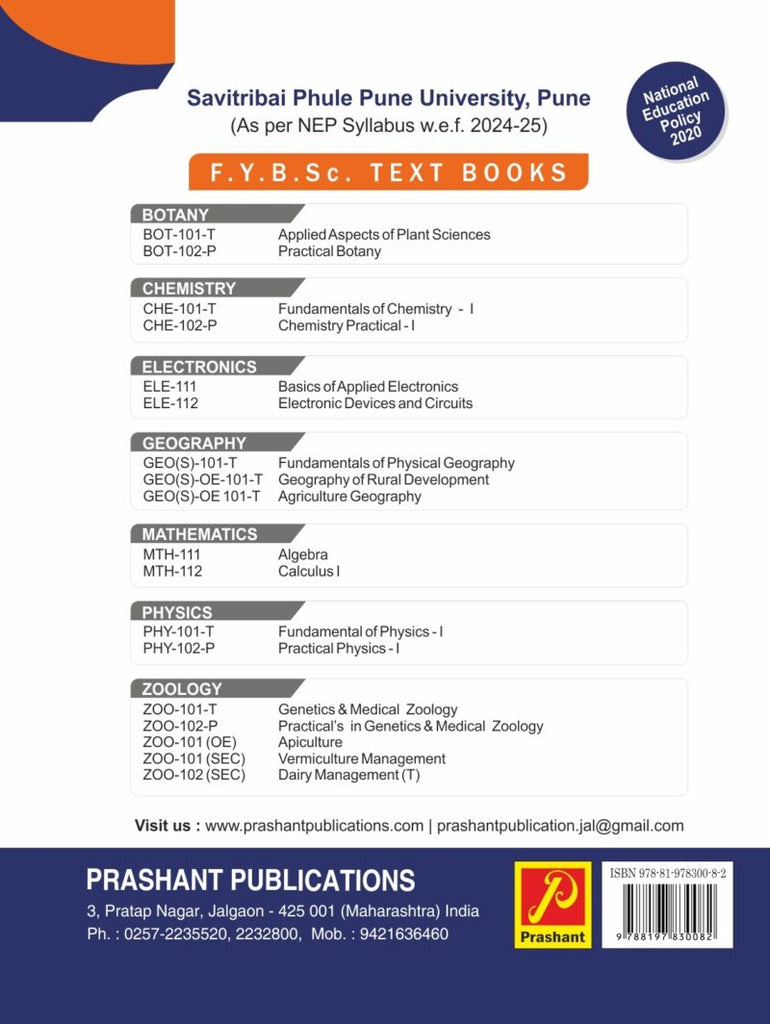 Savitribai Phule Pune University, Pune
(As per NEP Syllabus w.e.f. 2024-25)

National Education Policy 2020

F.Y.B.Sc. TEXT BOOKS

BOTANY
BOT-101-T Applied Aspects of Plant Sciences
BOT-102-P Practical Botany

CHEMISTRY
CHE-101-T Fundamentals of Chemistry - I
CHE-102-P Chemistry Practical - I

ELECTRONICS
ELE-111 Basics of Applied Electronics
ELE-112 Electronic Devices and Circuits

GEOGRAPHY
GEO(S)-101-T Fundamentals of Physical Geography
GEO(S)-OE-101-T Geography of Rural Development
GEO(S)-OE 101-T Agriculture Geography

MATHEMATICS
MTH-111 Algebra
MTH-112 Calculus I

PHYSICS
PHY-101-T Fundamental of Physics - I
PHY-102-P Practical Physics - I

ZOOLOGY
ZOO-101-T Genetics & Medical Zoology
ZOO-102-P Practical's in Genetics & Medical Zoology
ZOO-101 (OE) Apiculture
ZOO-101 (SEC) Vermiculture Management
ZOO-102 (SEC) Dairy Management (T)

Visit us : www.prashantpublications.com | prashantpublication.jal@gmail.com

PRASHANT PUBLICATIONS
3, Pratap Nagar, Jalgaon - 425 001 (Maharashtra) India
Ph. : 0257-2235520, 2232800, Mob. : 9421636460

Prashant

ISBN 978-81-978300-8-2
9 788197 830082